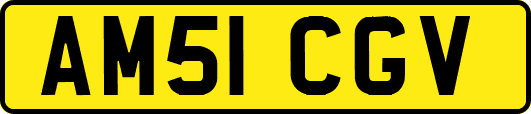 AM51 CGV